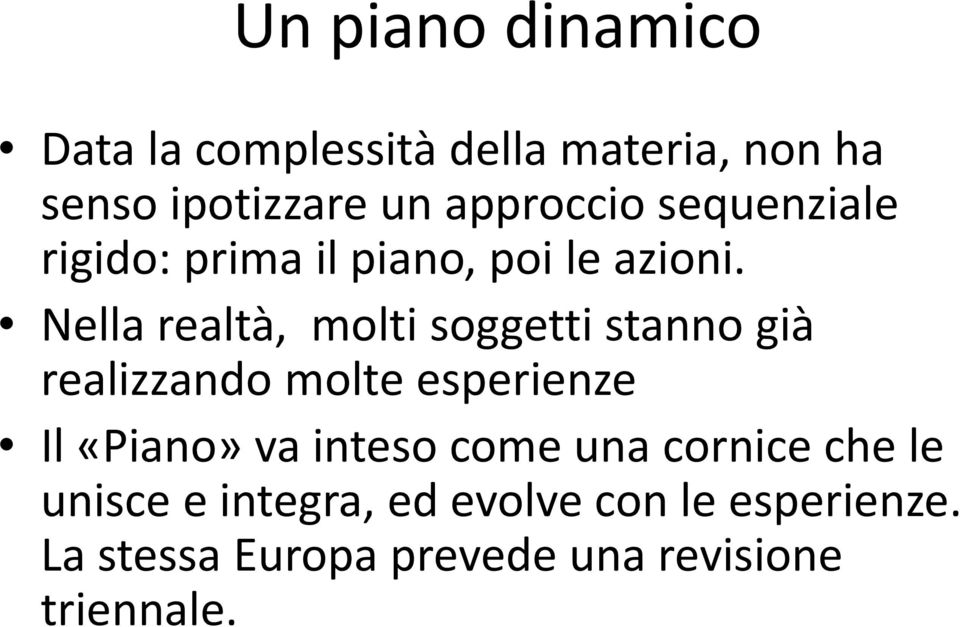 Un piano dinamico

• Data la complessità della materia, non ha senso ipotizzare un approccio sequenziale rigido: prima il piano, poi le azioni.

• Nella realtà,  molti soggetti stanno già realizzando molte esperienze

• Il «Piano» va inteso come una cornice che le unisce e integra, ed evolve con le esperienze. La stessa Europa prevede una revisione triennale.